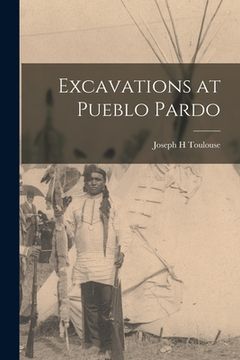 Excavations at Pueblo Pardo

Joseph H Toulouse